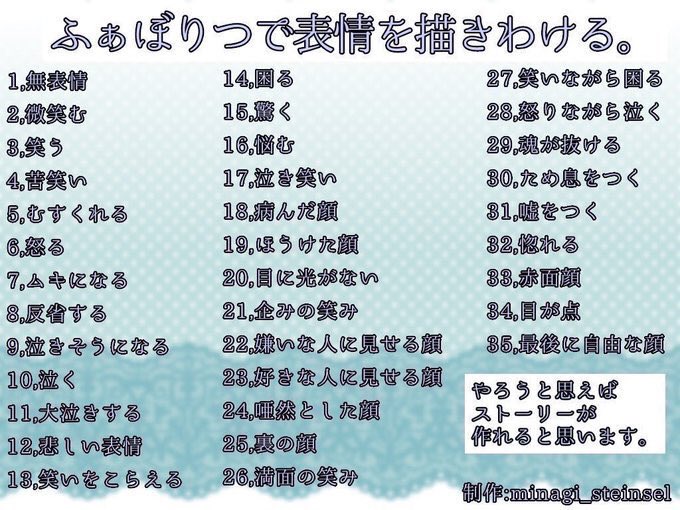 ふぁぼりつで表情を描きわける。

1,無表情
2,微笑む
3,笑う
4,苦笑い
5,むすくれる
6,怒る
7,ムキになる
8,反省する
9,泣きそうになる
10,泣く
11,大泣きする
12,悲しい表情
13,笑いをこらえる

14,困る
15,驚く
16,悩む
17,泣き笑い
18,病んだ顔
19,ほうけた顔
20,目に光がない
21,企みの笑み
22,嫌いな人に見せる顔
23,好きな人に見せる顔
24,唖然とした顔
25,裏の顔
26,満面の笑み

27,笑いながら困る
28,怒りながら泣く
29,魂が抜ける
30,ため息をつく
31,嘘をつく
32,惚れる
33,赤面顔
34,目が点
35,最後に自由な顔

やろうと思えば
ストーリーが
作れると思います。

制作:minagi_steinsel